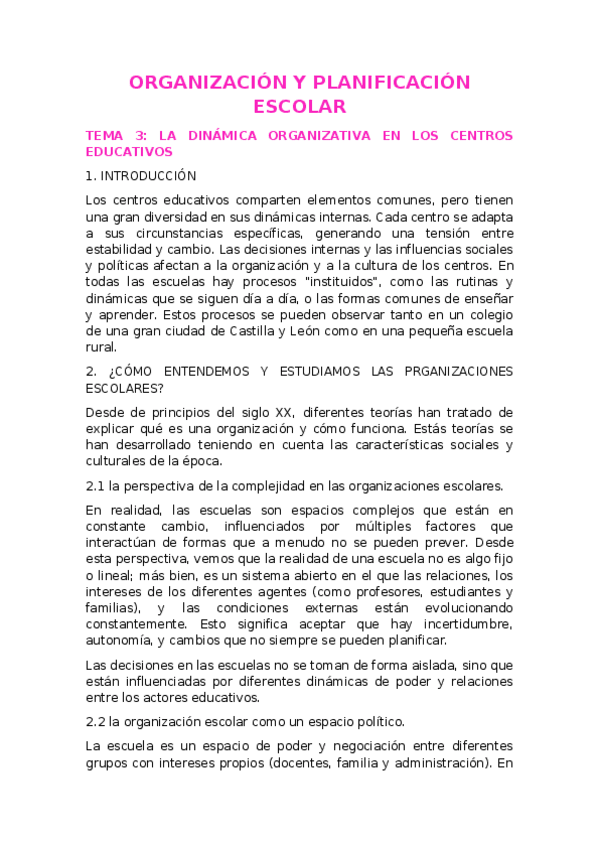 ORGANIZACIÓN Y PLANIFICACIÓN ESCOLAR

TEMA 3: LA DINÁMICA ORGANIZATIVA EN LOS CENTROS EDUCATIVOS

1. INTRODUCCIÓN

Los centros educativos comparten elementos comunes, pero tienen una gran diversidad en sus dinámicas internas. Cada centro se adapta a sus circunstancias específicas, generando una tensión entre estabilidad y cambio. Las decisiones internas y las influencias sociales y políticas afectan a la organización y a la cultura de los centros. En todas las escuelas hay procesos "instituidos", como las rutinas y dinámicas que se siguen día a día, o las formas comunes de enseñar y aprender. Estos procesos se pueden observar tanto en un colegio de una gran ciudad de Castilla y León como en una pequeña escuela rural.

2. ¿CÓMO ENTENDEMOS Y ESTUDIAMOS LAS PRGANIZACIONES ESCOLARES?

Desde de principios del siglo XX, diferentes teorías han tratado de explicar qué es una organización y cómo funciona. Estás teorías se han desarrollado teniendo en cuenta las características sociales y culturales de la época.

2.1 la perspectiva de la complejidad en las organizaciones escolares.

En realidad, las escuelas son espacios complejos que están en constante cambio, influenciados por múltiples factores que interactúan de formas que a menudo no se pueden prever. Desde esta perspectiva, vemos que la realidad de una escuela no es algo fijo o lineal; más bien, es un sistema abierto en el que las relaciones, los intereses de los diferentes agentes (como profesores, estudiantes y familias), y las condiciones externas están evolucionando constantemente. Esto significa aceptar que hay incertidumbre, autonomía, y cambios que no siempre se pueden planificar.

Las decisiones en las escuelas no se toman de forma aislada, sino que están influenciadas por diferentes dinámicas de poder y relaciones entre los actores educativos.

2.2 la organización escolar como un espacio político.

La escuela es un espacio de poder y negociación entre diferentes grupos con intereses propios (docentes, familia y administración). En